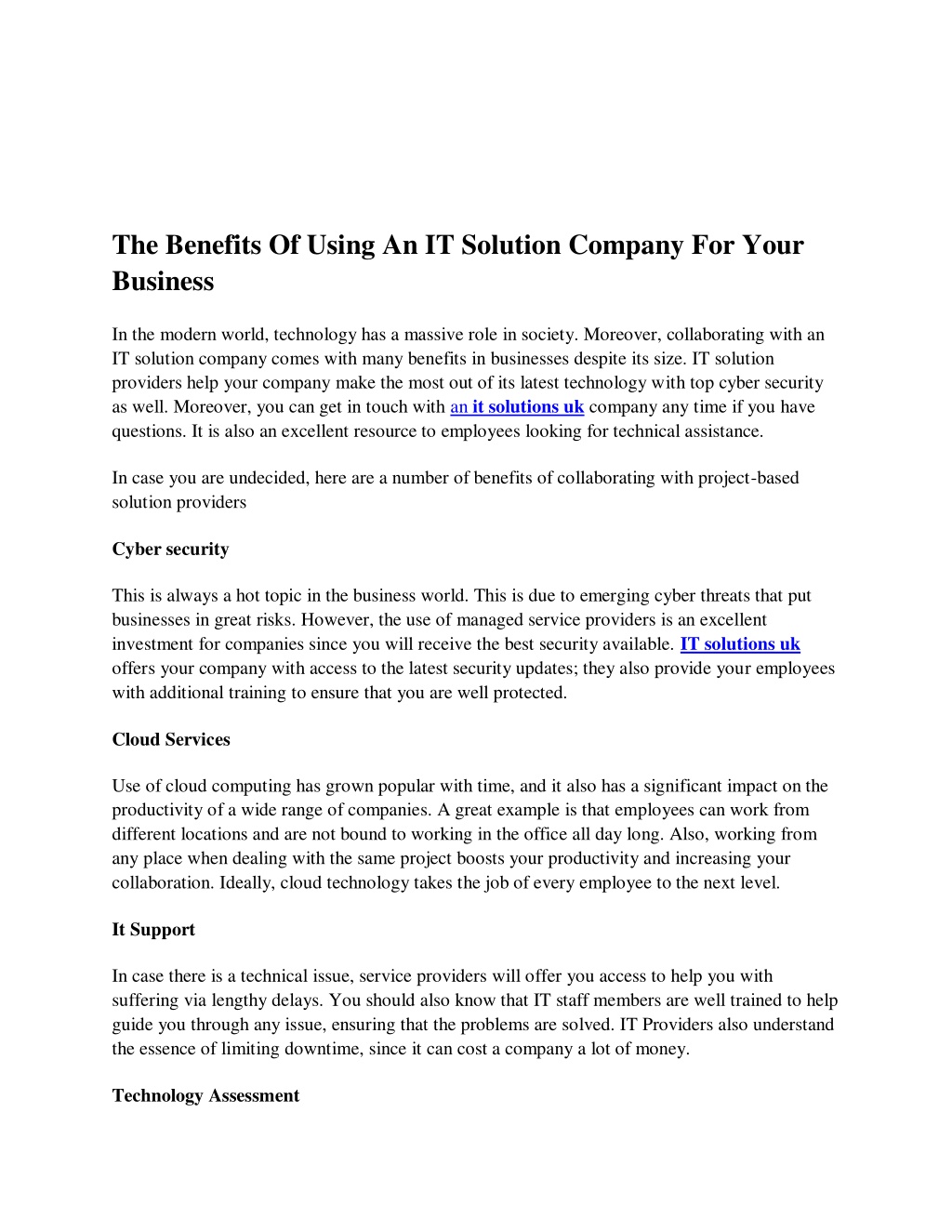 The Benefits Of Using An IT Solution Company For Your Business

In the modern world, technology has a massive role in society. Moreover, collaborating with an IT solution company comes with many benefits in businesses despite its size. IT solution providers help your company make the most out of its latest technology with top cyber security as well. Moreover, you can get in touch with an it solutions uk company any time if you have questions. It is also an excellent resource to employees looking for technical assistance.

In case you are undecided, here are a number of benefits of collaborating with project-based solution providers

Cyber security

This is always a hot topic in the business world. This is due to emerging cyber threats that put businesses in great risks. However, the use of managed service providers is an excellent investment for companies since you will receive the best security available. IT solutions uk offers your company with access to the latest security updates; they also provide your employees with additional training to ensure that you are well protected.

Cloud Services

Use of cloud computing has grown popular with time, and it also has a significant impact on the productivity of a wide range of companies. A great example is that employees can work from different locations and are not bound to working in the office all day long. Also, working from any place when dealing with the same project boosts your productivity and increasing your collaboration. Ideally, cloud technology takes the job of every employee to the next level.

It Support

In case there is a technical issue, service providers will offer you access to help you with suffering via lengthy delays. You should also know that IT staff members are well trained to help guide you through any issue, ensuring that the problems are solved. IT Providers also understand the essence of limiting downtime, since it can cost a company a lot of money.

Technology Assessment